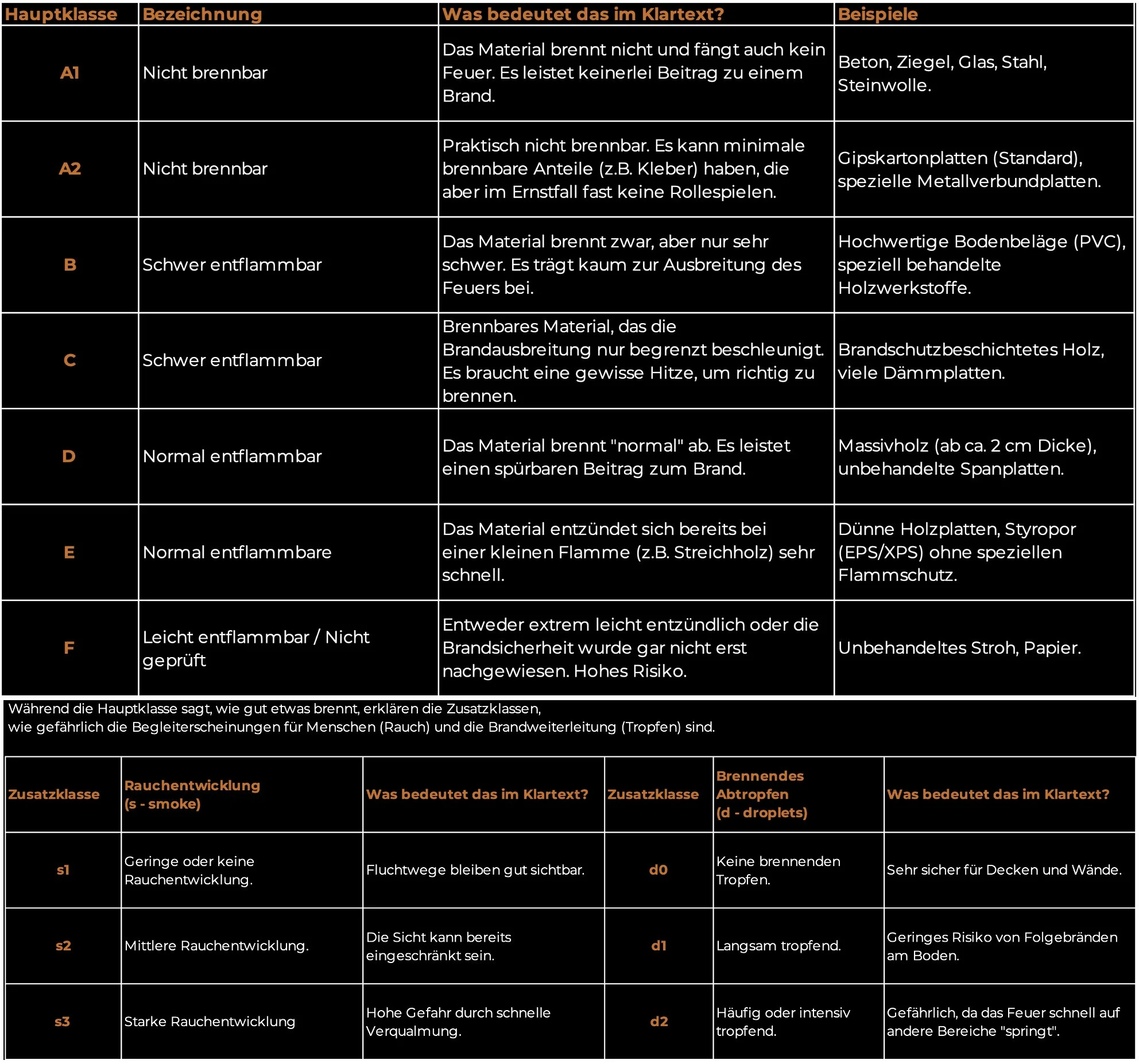 | Hauptklasse | Bezeichnung | Was bedeutet das im Klartext? | Beispiele |
|---|---|---|---|
| A1 | Nicht brennbar | Das Material brennt nicht und fängt auch kein Feuer. Es leistet keinerlei Beitrag zu einem Brand. | Beton, Ziegel, Glas, Stahl, Steinwolle. |
| A2 | Nicht brennbar | Praktisch nicht brennbar. Es kann minimale brennbare Anteile (z.B. Kleber) haben, die aber im Ernstfall fast keine Rollespielen. | Gipskartonplatten (Standard), spezielle Metallverbundplatten. |
| B | Schwer entflammbar | Das Material brennt zwar, aber nur sehr schwer. Es trägt kaum zur Ausbreitung des Feuers bei. | Hochwertige Bodenbeläge (PVC), speziell behandelte Holzwerkstoffe. |
| C | Schwer entflammbar | Brennbares Material, das die Brandausbreitung nur begrenzt beschleunigt. Es braucht eine gewisse Hitze, um richtig zu brennen. | Brandschutzbeschichtetes Holz, viele Dämmplatten. |
| D | Normal entflammbar | Das Material brennt "normal" ab. Es leistet einen spürbaren Beitrag zum Brand. | Massivholz (ab ca. 2 cm Dicke), unbehandelte Spanplatten. |
| E | Normal entflammbare | Das Material entzündet sich bereits bei einer kleinen Flamme (z.B. Streichholz) sehr schnell. | Dünne Holzplatten, Styropor (EPS/XPS) ohne speziellen Flammschutz. |
| F | Leicht entflammbar / Nicht geprüft | Entweder extrem leicht entzündlich oder die Brandsicherheit wurde gar nicht erst nachgewiesen. Hohes Risiko. | Unbehandeltes Stroh, Papier. |

Während die Hauptklasse sagt, wie gut etwas brennt, erklären die Zusatzklassen, wie gefährlich die Begleiterscheinungen für Menschen (Rauch) und die Brandweiterleitung (Tropfen) sind.

| Zusatzklasse | Rauchentwicklung (s - smoke) | Was bedeutet das im Klartext? | Zusatzklasse | Brennendes Abtropfen (d - droplets) | Was bedeutet das im Klartext? |
|---|---|---|---|---|---|
| s1 | Geringe oder keine Rauchentwicklung. | Fluchtwege bleiben gut sichtbar. | d0 | Keine brennenden Tropfen. | Sehr sicher für Decken und Wände. |
| s2 | Mittlere Rauchentwicklung. | Die Sicht kann bereits eingeschränkt sein. | d1 | Langsam tropfend. | Geringes Risiko von Folgebränden am Boden. |
| s3 | Starke Rauchentwicklung | Hohe Gefahr durch schnelle Verqualmung. | d2 | Häufig oder intensiv tropfend. | Gefährlich, da das Feuer schnell auf andere Bereiche "springt". |